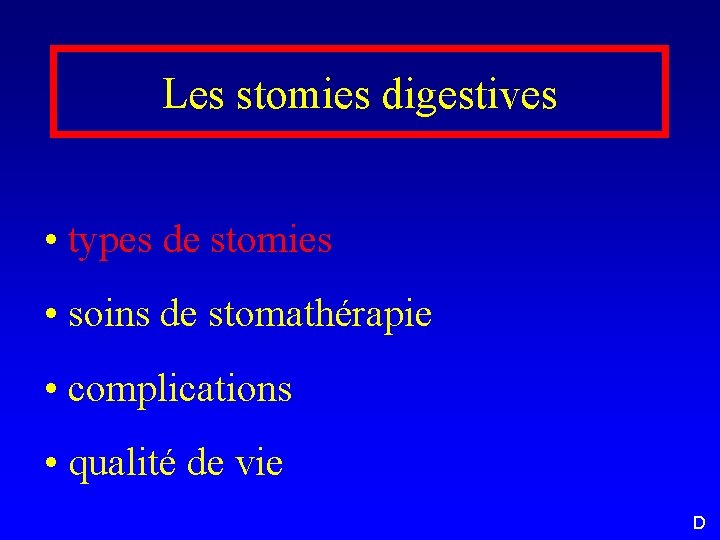 Les stomies digestives

• types de stomies
• soins de stomathérapie
• complications
• qualité de vie

D